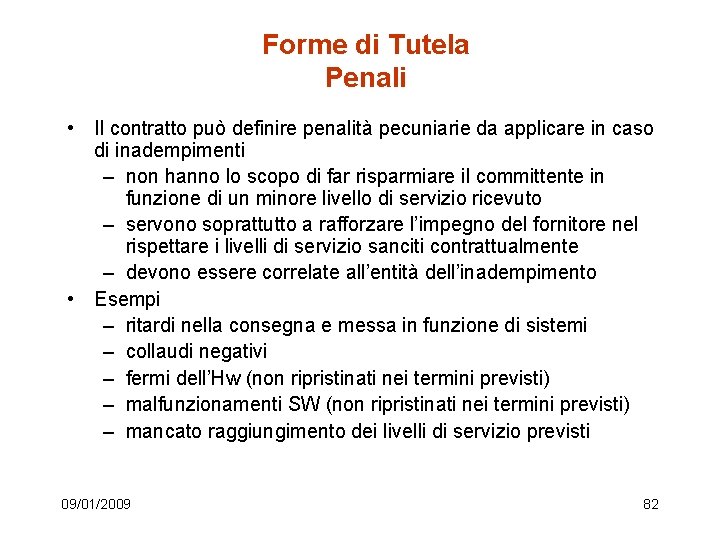 Forme di Tutela
Penali

• Il contratto può definire penalità pecuniarie da applicare in caso di inadempimenti
– non hanno lo scopo di far risparmiare il committente in funzione di un minore livello di servizio ricevuto
– servono soprattutto a rafforzare l'impegno del fornitore nel rispettare i livelli di servizio sanciti contrattualmente
– devono essere correlate all'entità dell'inadempimento
• Esempi
– ritardi nella consegna e messa in funzione di sistemi
– collaudi negativi
– fermi dell'Hw (non ripristinati nei termini previsti)
– malfunzionamenti SW (non ripristinati nei termini previsti)
– mancato raggiungimento dei livelli di servizio previsti

09/01/2009

82